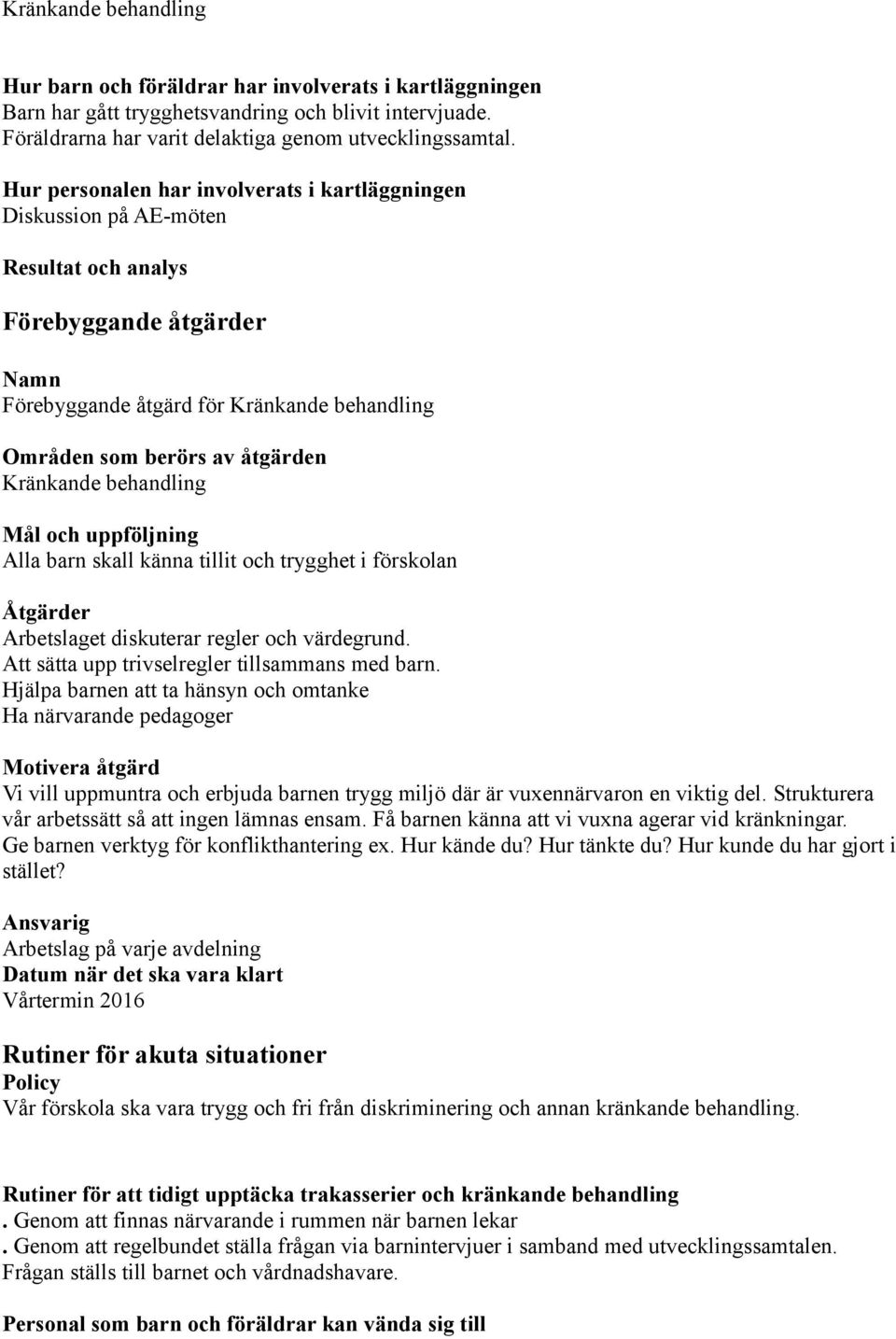 Kränkande behandling

Hur barn och föräldrar har involverats i kartläggningen
Barn har gått trygghetsvandring och blivit intervjuade.
Föräldrarna har varit delaktiga genom utvecklingssamtal.

Hur personalen har involverats i kartläggningen
Diskussion på AE-möten

Resultat och analys

Förebyggande åtgärder

Namn
Förebyggande åtgärd för Kränkande behandling

Områden som berörs av åtgärden
Kränkande behandling

Mål och uppföljning
Alla barn skall känna tillit och trygghet i förskolan

Åtgärder
Arbetslaget diskuterar regler och värdegrund.
Att sätta upp trivselregler tillsammans med barn.
Hjälpa barnen att ta hänsyn och omtanke
Ha närvarande pedagoger

Motivera åtgärd
Vi vill uppmuntra och erbjuda barnen trygg miljö där är vuxennärvaron en viktig del. Strukturera vår arbetssätt så att ingen lämnas ensam. Få barnen känna att vi vuxna agerar vid kränkningar. Ge barnen verktyg för konflikthantering ex. Hur kände du? Hur tänkte du? Hur kunde du har gjort i stället?

Ansvarig
Arbetslag på varje avdelning
Datum när det ska vara klart
Vårtermin 2016

Rutiner för akuta situationer
Policy
Vår förskola ska vara trygg och fri från diskriminering och annan kränkande behandling.

Rutiner för att tidigt upptäcka trakasserier och kränkande behandling
. Genom att finnas närvarande i rummen när barnen lekar
. Genom att regelbundet ställa frågan via barnintervjuer i samband med utvecklingssamtalen. Frågan ställs till barnet och vårdnadshavare.

Personal som barn och föräldrar kan vända sig till